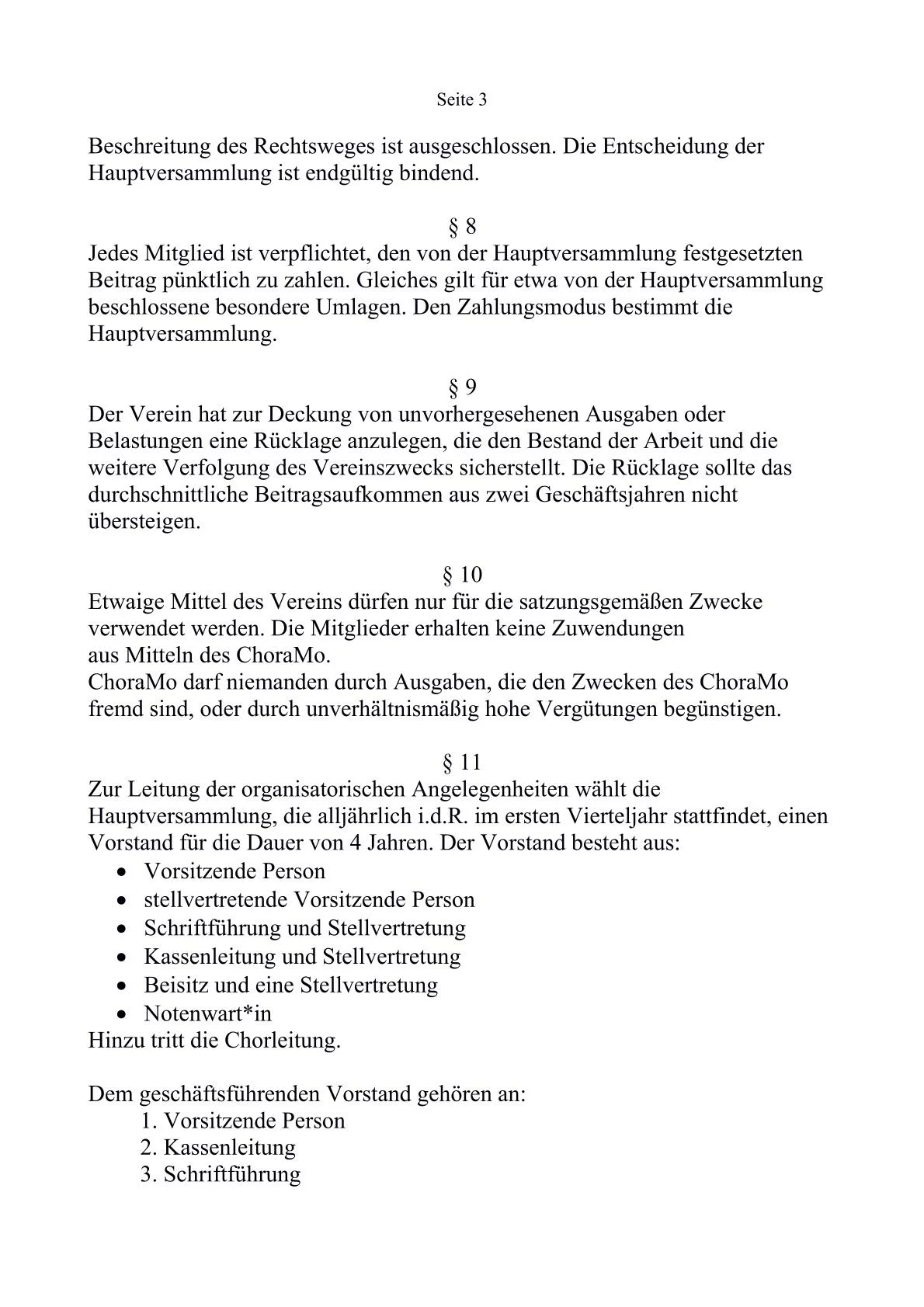 Seite 3

Beschreitung des Rechtsweges ist ausgeschlossen. Die Entscheidung der Hauptversammlung ist endgültig bindend.

§ 8
Jedes Mitglied ist verpflichtet, den von der Hauptversammlung festgesetzten Beitrag pünktlich zu zahlen. Gleiches gilt für etwa von der Hauptversammlung beschlossene besondere Umlagen. Den Zahlungsmodus bestimmt die Hauptversammlung.

§ 9
Der Verein hat zur Deckung von unvorhergesehenen Ausgaben oder Belastungen eine Rücklage anzulegen, die den Bestand der Arbeit und die weitere Verfolgung des Vereinszwecks sicherstellt. Die Rücklage sollte das durchschnittliche Beitragsaufkommen aus zwei Geschäftsjahren nicht übersteigen.

§ 10
Etwaige Mittel des Vereins dürfen nur für die satzungsgemäßen Zwecke verwendet werden. Die Mitglieder erhalten keine Zuwendungen aus Mitteln des ChoraMo.
ChoraMo darf niemanden durch Ausgaben, die den Zwecken des ChoraMo fremd sind, oder durch unverhältnismäßig hohe Vergütungen begünstigen.

§ 11
Zur Leitung der organisatorischen Angelegenheiten wählt die Hauptversammlung, die alljährlich i.d.R. im ersten Vierteljahr stattfindet, einen Vorstand für die Dauer von 4 Jahren. Der Vorstand besteht aus:
• Vorsitzende Person
• stellvertretende Vorsitzende Person
• Schriftführung und Stellvertretung
• Kassenleitung und Stellvertretung
• Beisitz und eine Stellvertretung
• Notenwart*in
Hinzu tritt die Chorleitung.

Dem geschäftsführenden Vorstand gehören an:
1. Vorsitzende Person
2. Kassenleitung
3. Schriftführung